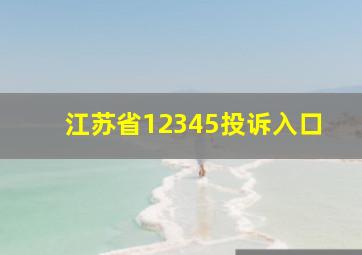 江苏省12345投诉入口